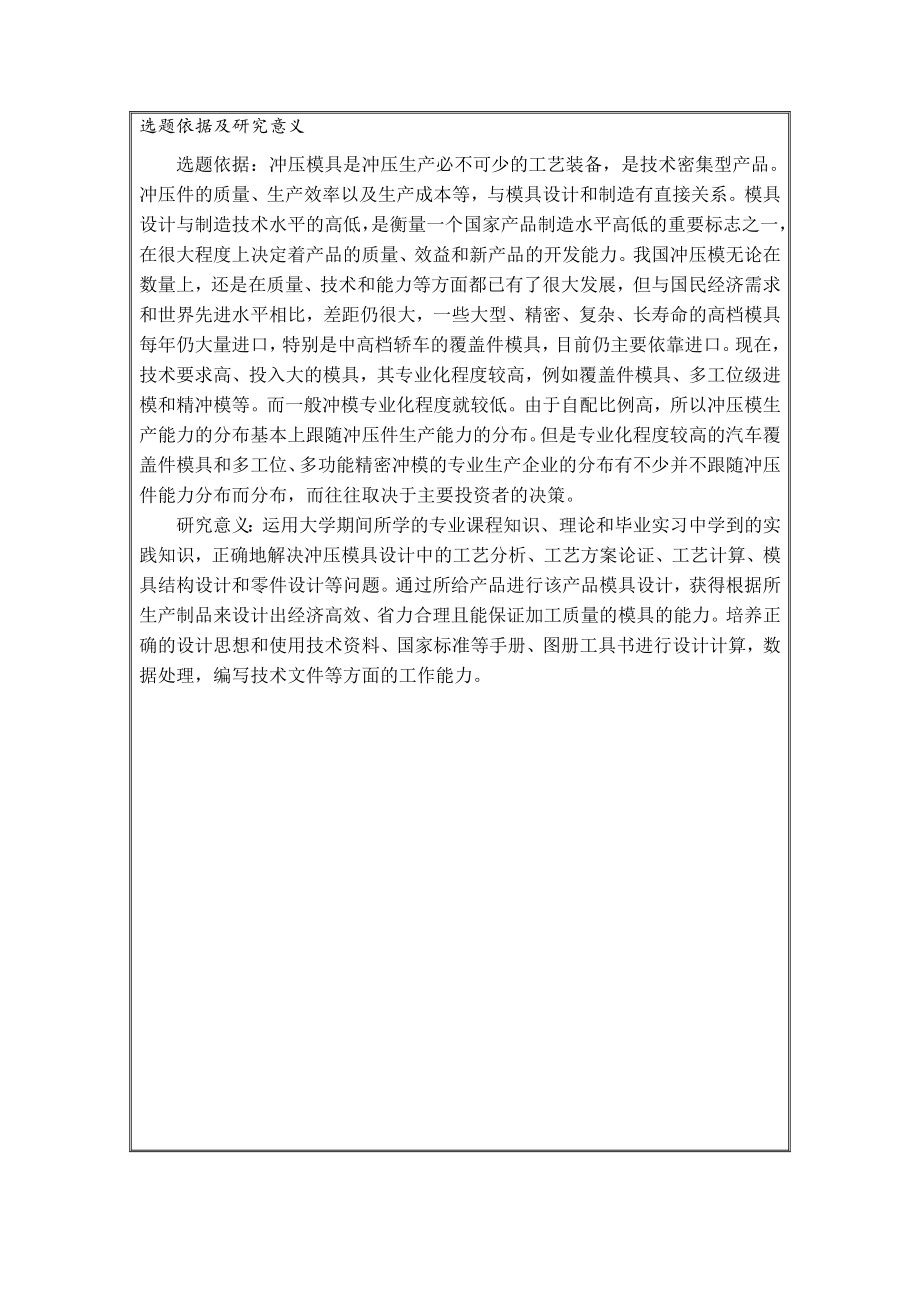 选题依据及研究意义

选题依据：冲压模具是冲压生产必不可少的工艺装备，是技术密集型产品。冲压件的质量、生产效率以及生产成本等，与模具设计和制造有直接关系。模具设计与制造技术水平的高低，是衡量一个国家产品制造水平高低的重要标志之一，在很大程度上决定着产品的质量、效益和新产品的开发能力。我国冲压模无论在数量上，还是在质量、技术和能力等方面都已有了很大发展，但与国民经济需求和世界先进水平相比，差距仍很大，一些大型、精密、复杂、长寿命的高档模具每年仍大量进口，特别是中高档轿车的覆盖件模具，目前仍主要依靠进口。现在，技术要求高、投入大的模具，其专业化程度较高，例如覆盖件模具、多工位级进模和精冲模等。而一般冲模专业化程度就较低。由于自配比例高，所以冲压模生产能力的分布基本上跟随冲压件生产能力的分布。但是专业化程度较高的汽车覆盖件模具和多工位、多功能精密冲模的专业生产企业的分布有不少并不跟随冲压件能力分布而分布，而往往取决于主要投资者的决策。

研究意义：运用大学期间所学的专业课程知识、理论和毕业实习中学到的实践知识，正确地解决冲压模具设计中的工艺分析、工艺方案论证、工艺计算、模具结构设计和零件设计等问题。通过所给产品进行该产品模具设计，获得根据所生产制品来设计出经济高效、省力合理且能保证加工质量的模具的能力。培养正确的设计思想和使用技术资料、国家标准等手册、图册工具书进行设计计算，数据处理，编写技术文件等方面的工作能力。